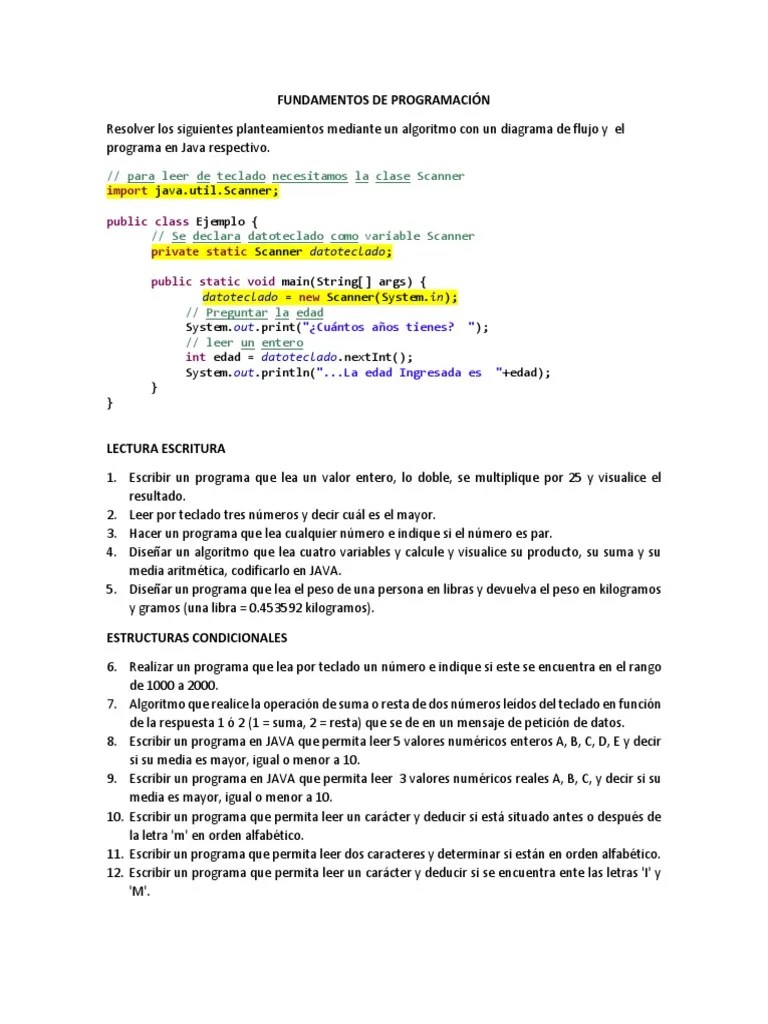 FUNDAMENTOS DE PROGRAMACIÓN

Resolver los siguientes planteamientos mediante un algoritmo con un diagrama de flujo y el programa en Java respectivo.

// para leer de teclado necesitamos la clase Scanner
import java.util.Scanner;

public class Ejemplo {
    // Se declara datoteclado como variable Scanner
    private static Scanner datoteclado;

    public static void main(String[] args) {
        datoteclado = new Scanner(System.in);
        // Preguntar la edad
        System.out.print("¿Cuántos años tienes?  ");
        // leer un entero
        int edad = datoteclado.nextInt();
        System.out.println("...La edad Ingresada es  "+edad);
    }
}

LECTURA ESCRITURA

1. Escribir un programa que lea un valor entero, lo doble, se multiplique por 25 y visualice el resultado.
2. Leer por teclado tres números y decir cuál es el mayor.
3. Hacer un programa que lea cualquier número e indique si el número es par.
4. Diseñar un algoritmo que lea cuatro variables y calcule y visualice su producto, su suma y su media aritmética, codificarlo en JAVA.
5. Diseñar un programa que lea el peso de una persona en libras y devuelva el peso en kilogramos y gramos (una libra = 0.453592 kilogramos).

ESTRUCTURAS CONDICIONALES

6. Realizar un programa que lea por teclado un número e indique si este se encuentra en el rango de 1000 a 2000.
7. Algoritmo que realice la operación de suma o resta de dos números leídos del teclado en función de la respuesta 1 ó 2 (1 = suma, 2 = resta) que se de en un mensaje de petición de datos.
8. Escribir un programa en JAVA que permita leer 5 valores numéricos enteros A, B, C, D, E y decir si su media es mayor, igual o menor a 10.
9. Escribir un programa en JAVA que permita leer 3 valores numéricos reales A, B, C, y decir si su media es mayor, igual o menor a 10.
10. Escribir un programa que permita leer un carácter y deducir si está situado antes o después de la letra 'm' en orden alfabético.
11. Escribir un programa que permita leer dos caracteres y determinar si están en orden alfabético.
12. Escribir un programa que permita leer un carácter y deducir si se encuentra ente las letras 'I' y 'M'.